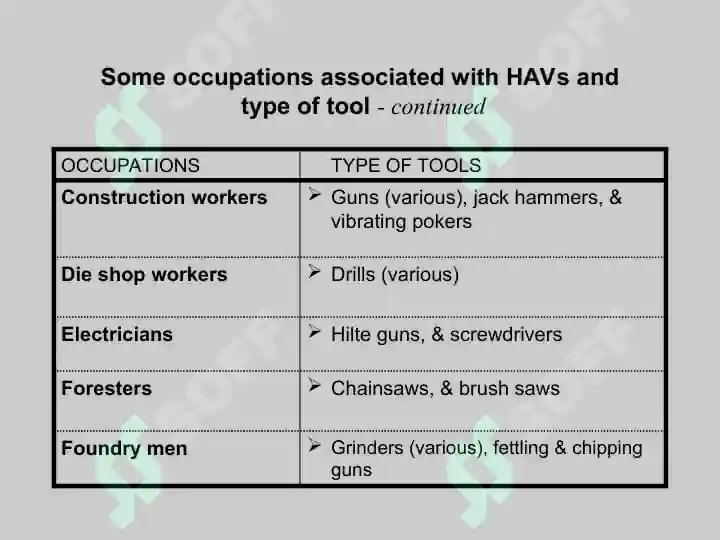 Some occupations associated with HAVs and type of tool - continued

| OCCUPATIONS | TYPE OF TOOLS |
|---|---|
| Construction workers | ➢ Guns (various), jack hammers, & vibrating pokers |
| Die shop workers | ➢ Drills (various) |
| Electricians | ➢ Hilte guns, & screwdrivers |
| Foresters | ➢ Chainsaws, & brush saws |
| Foundry men | ➢ Grinders (various), fettling & chipping guns |

SOFF